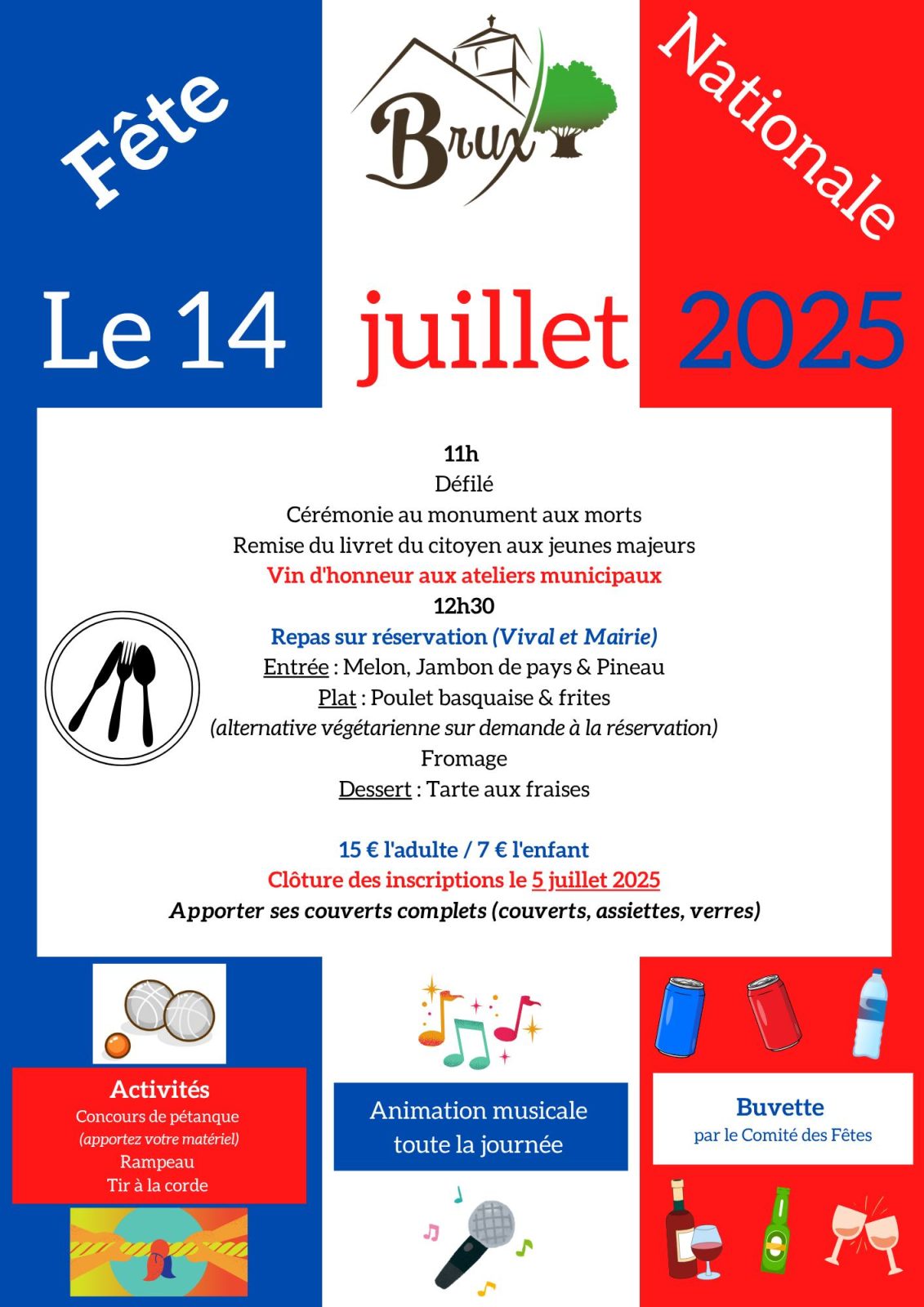 Fête

Brux

Nationale

Le 14 juillet 2025

11h
Défilé
Cérémonie au monument aux morts
Remise du livret du citoyen aux jeunes majeurs
Vin d'honneur aux ateliers municipaux
12h30
Repas sur réservation (Vival et Mairie)
Entrée : Melon, Jambon de pays & Pineau
Plat : Poulet basquaise & frites
(alternative végétarienne sur demande à la réservation)
Fromage
Dessert : Tarte aux fraises

15 € l'adulte / 7 € l'enfant
Clôture des inscriptions le 5 juillet 2025
Apporter ses couverts complets (couverts, assiettes, verres)

Activités
Concours de pétanque
(apportez votre matériel)
Rampeau
Tir à la corde

Animation musicale toute la journée

Buvette
par le Comité des Fêtes